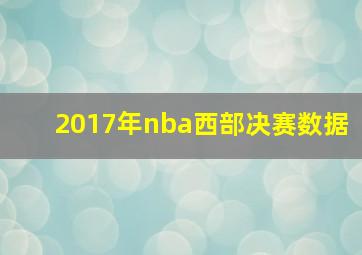 2017年nba西部决赛数据